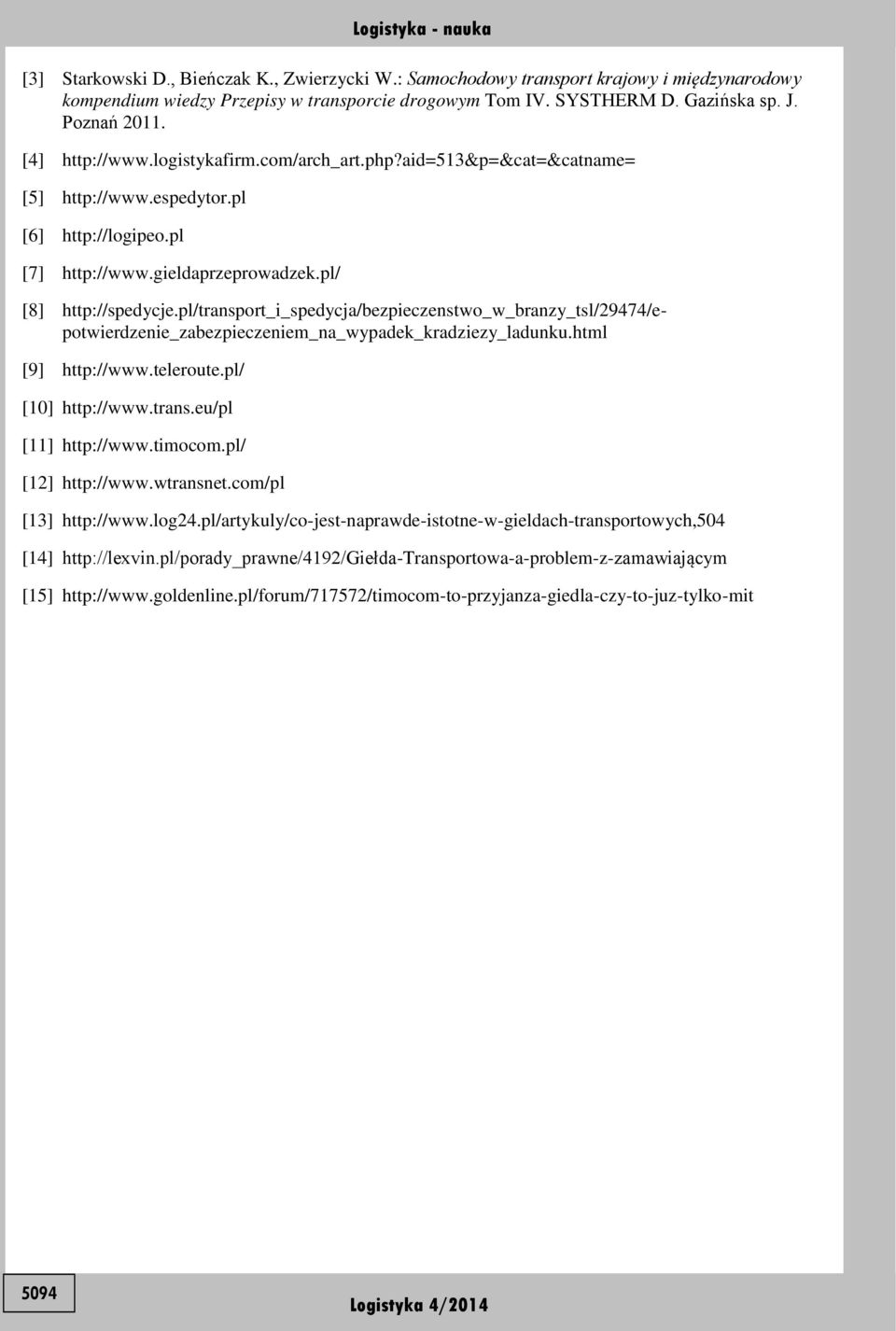 Logistyka - nauka

[3] Starkowski D., Bieńczak K., Zwierzycki W.: Samochodowy transport krajowy i międzynarodowy kompendium wiedzy Przepisy w transporcie drogowym Tom IV. SYSTHERM D. Gazińska sp. J. Poznań 2011.

[4] http://www.logistykafirm.com/arch_art.php?aid=513&p=&cat=&catname=

[5] http://www.espedytor.pl

[6] http://logipeo.pl

[7] http://www.gieldaprzeprowadzek.pl/

[8] http://spedycje.pl/transport_i_spedycja/bezpieczenstwo_w_branzy_tsl/29474/e-potwierdzenie_zabezpieczeniem_na_wypadek_kradziezy_ladunku.html

[9] http://www.teleroute.pl/

[10] http://www.trans.eu/pl

[11] http://www.timocom.pl/

[12] http://www.wtransnet.com/pl

[13] http://www.log24.pl/artykuly/co-jest-naprawde-istotne-w-gieldach-transportowych,504

[14] http://lexvin.pl/porady_prawne/4192/Giełda-Transportowa-a-problem-z-zamawiającym

[15] http://www.goldenline.pl/forum/717572/timocom-to-przyjanza-giedla-czy-to-juz-tylko-mit

5094

Logistyka 4/2014